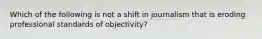 Which of the following is not a shift in journalism that is eroding professional standards of objectivity?